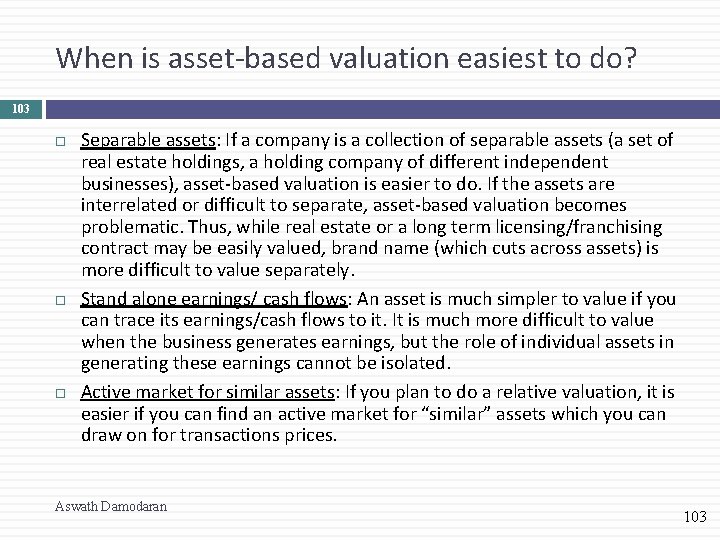 When is asset-based valuation easiest to do?

103

□ Separable assets: If a company is a collection of separable assets (a set of real estate holdings, a holding company of different independent businesses), asset-based valuation is easier to do. If the assets are interrelated or difficult to separate, asset-based valuation becomes problematic. Thus, while real estate or a long term licensing/franchising contract may be easily valued, brand name (which cuts across assets) is more difficult to value separately.

□ Stand alone earnings/ cash flows: An asset is much simpler to value if you can trace its earnings/cash flows to it. It is much more difficult to value when the business generates earnings, but the role of individual assets in generating these earnings cannot be isolated.

□ Active market for similar assets: If you plan to do a relative valuation, it is easier if you can find an active market for “similar” assets which you can draw on for transactions prices.

Aswath Damodaran

103